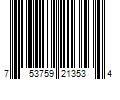 7 53759 21353 4